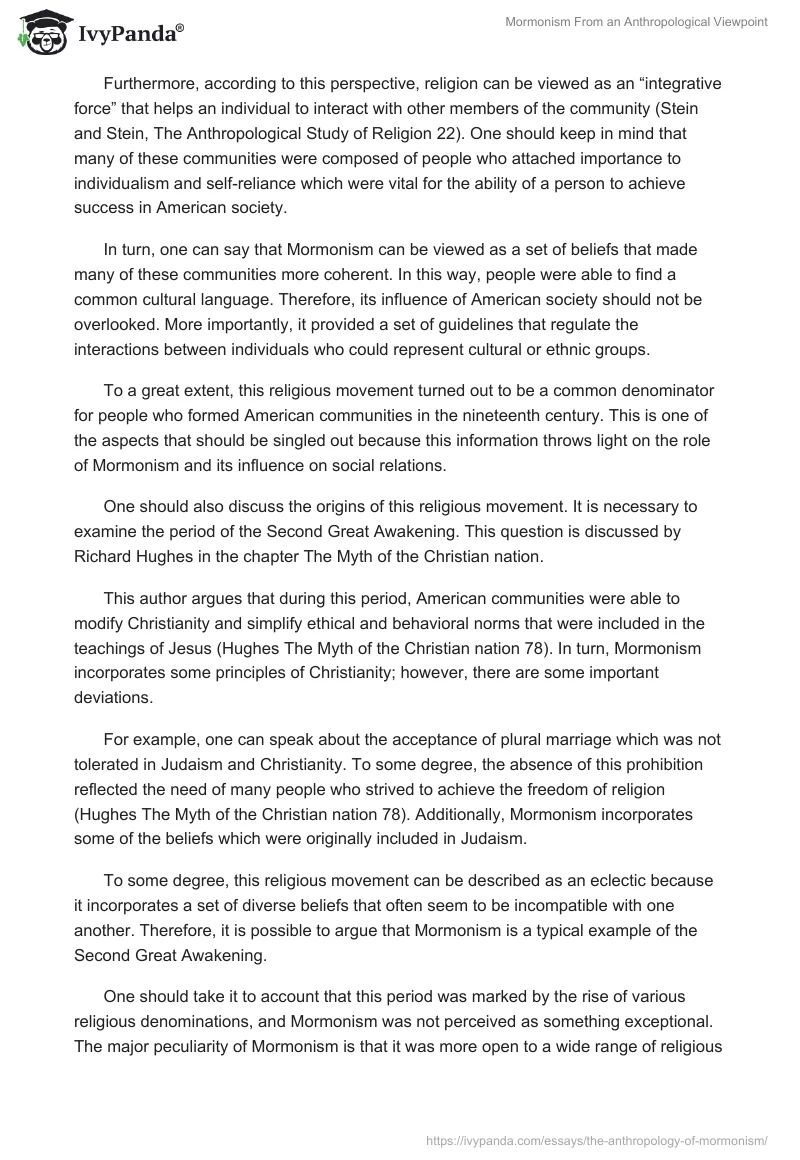 IvyPanda®

Mormonism From an Anthropological Viewpoint

Furthermore, according to this perspective, religion can be viewed as an “integrative force” that helps an individual to interact with other members of the community (Stein and Stein, The Anthropological Study of Religion 22). One should keep in mind that many of these communities were composed of people who attached importance to individualism and self-reliance which were vital for the ability of a person to achieve success in American society.

In turn, one can say that Mormonism can be viewed as a set of beliefs that made many of these communities more coherent. In this way, people were able to find a common cultural language. Therefore, its influence of American society should not be overlooked. More importantly, it provided a set of guidelines that regulate the interactions between individuals who could represent cultural or ethnic groups.

To a great extent, this religious movement turned out to be a common denominator for people who formed American communities in the nineteenth century. This is one of the aspects that should be singled out because this information throws light on the role of Mormonism and its influence on social relations.

One should also discuss the origins of this religious movement. It is necessary to examine the period of the Second Great Awakening. This question is discussed by Richard Hughes in the chapter The Myth of the Christian nation.

This author argues that during this period, American communities were able to modify Christianity and simplify ethical and behavioral norms that were included in the teachings of Jesus (Hughes The Myth of the Christian nation 78). In turn, Mormonism incorporates some principles of Christianity; however, there are some important deviations.

For example, one can speak about the acceptance of plural marriage which was not tolerated in Judaism and Christianity. To some degree, the absence of this prohibition reflected the need of many people who strived to achieve the freedom of religion (Hughes The Myth of the Christian nation 78). Additionally, Mormonism incorporates some of the beliefs which were originally included in Judaism.

To some degree, this religious movement can be described as an eclectic because it incorporates a set of diverse beliefs that often seem to be incompatible with one another. Therefore, it is possible to argue that Mormonism is a typical example of the Second Great Awakening.

One should take it to account that this period was marked by the rise of various religious denominations, and Mormonism was not perceived as something exceptional. The major peculiarity of Mormonism is that it was more open to a wide range of religious

https://ivypanda.com/essays/the-anthropology-of-mormonism/